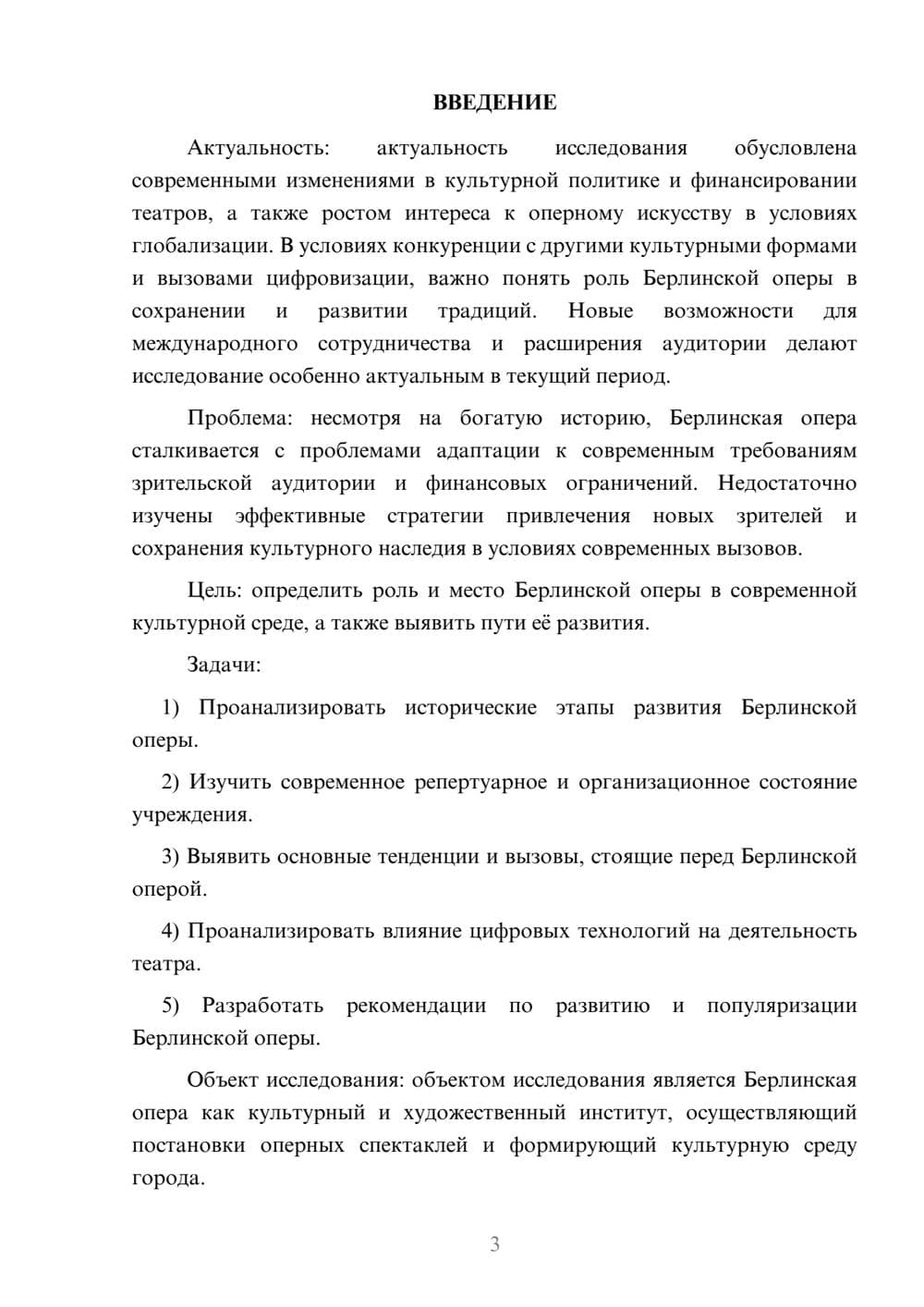 ВВЕДЕНИЕ

Актуальность: актуальность исследования обусловлена современными изменениями в культурной политике и финансировании театров, а также ростом интереса к оперному искусству в условиях глобализации. В условиях конкуренции с другими культурными формами и вызовами цифровизации, важно понять роль Берлинской оперы в сохранении и развитии традиций. Новые возможности для международного сотрудничества и расширения аудитории делают исследование особенно актуальным в текущий период.

Проблема: несмотря на богатую историю, Берлинская опера сталкивается с проблемами адаптации к современным требованиям зрительской аудитории и финансовых ограничений. Недостаточно изучены эффективные стратегии привлечения новых зрителей и сохранения культурного наследия в условиях современных вызовов.

Цель: определить роль и место Берлинской оперы в современной культурной среде, а также выявить пути её развития.

Задачи:

1) Проанализировать исторические этапы развития Берлинской оперы.

2) Изучить современное репертуарное и организационное состояние учреждения.

3) Выявить основные тенденции и вызовы, стоящие перед Берлинской оперой.

4) Проанализировать влияние цифровых технологий на деятельность театра.

5) Разработать рекомендации по развитию и популяризации Берлинской оперы.

Объект исследования: объектом исследования является Берлинская опера как культурный и художественный институт, осуществляющий постановки оперных спектаклей и формирующий культурную среду города.

3